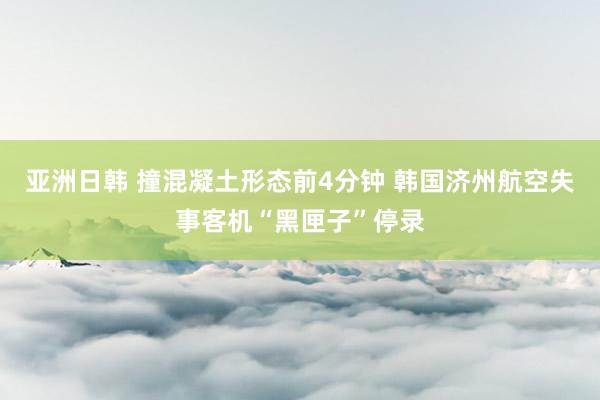 亚洲日韩 撞混凝土形态前4分钟 韩国济州航空失事客机“黑匣子”停录